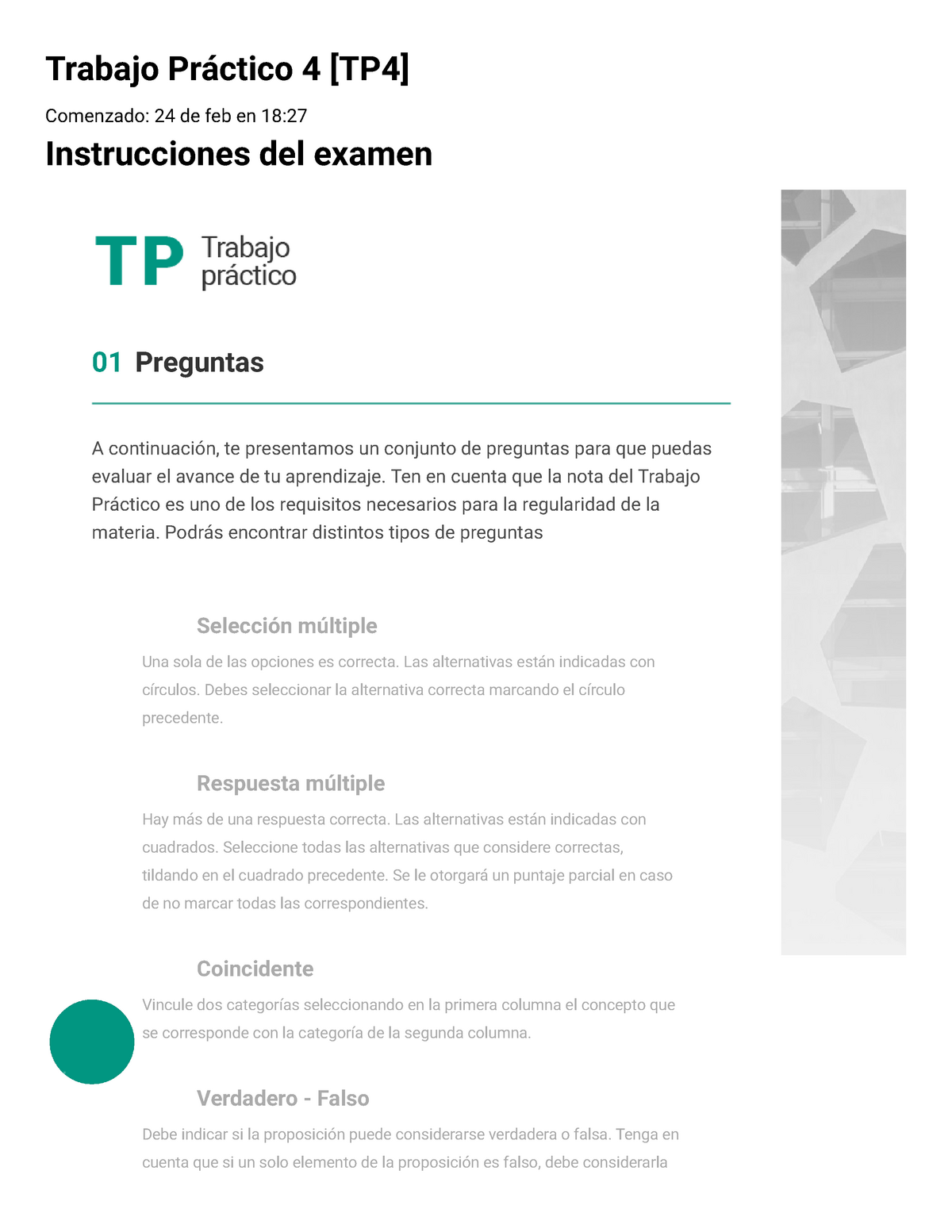 Trabajo Práctico 4 [TP4]

Comenzado: 24 de feb en 18:27

Instrucciones del examen

TP Trabajo práctico

01 Preguntas

A continuación, te presentamos un conjunto de preguntas para que puedas evaluar el avance de tu aprendizaje. Ten en cuenta que la nota del Trabajo Práctico es uno de los requisitos necesarios para la regularidad de la materia. Podrás encontrar distintos tipos de preguntas

Selección múltiple

Una sola de las opciones es correcta. Las alternativas están indicadas con círculos. Debes seleccionar la alternativa correcta marcando el círculo precedente.

Respuesta múltiple

Hay más de una respuesta correcta. Las alternativas están indicadas con cuadrados. Seleccione todas las alternativas que considere correctas, tildando en el cuadrado precedente. Se le otorgará un puntaje parcial en caso de no marcar todas las correspondientes.

Coincidente

Vincule dos categorías seleccionando en la primera columna el concepto que se corresponde con la categoría de la segunda columna.

Verdadero - Falso

Debe indicar si la proposición puede considerarse verdadera o falsa. Tenga en cuenta que si un solo elemento de la proposición es falso, debe considerarla